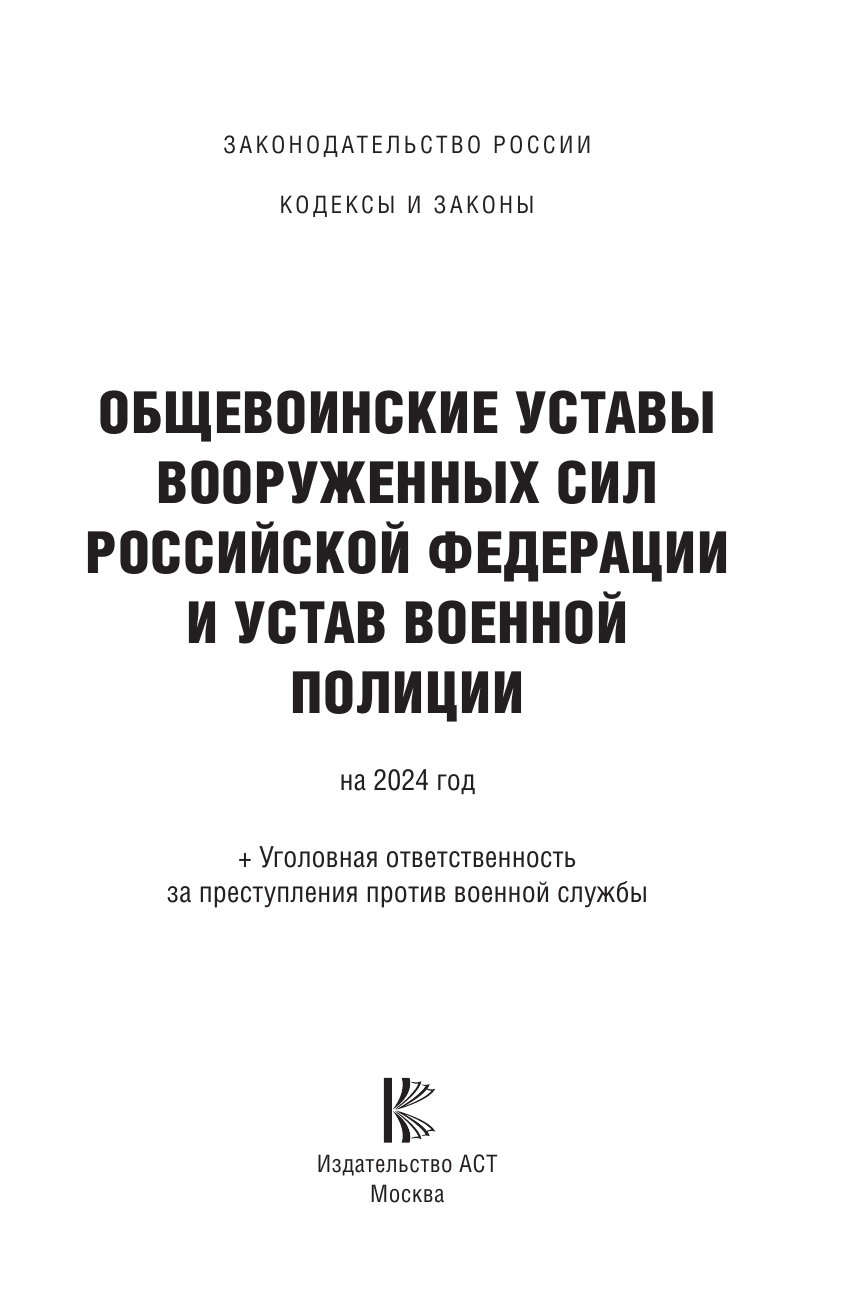 ЗАКОНОДАТЕЛЬСТВО РОССИИ

КОДЕКСЫ И ЗАКОНЫ

ОБЩЕВОИНСКИЕ УСТАВЫ ВООРУЖЕННЫХ СИЛ РОССИЙСКОЙ ФЕДЕРАЦИИ И УСТАВ ВОЕННОЙ ПОЛИЦИИ

на 2024 год

+ Уголовная ответственность за преступления против военной службы

Издательство АСТ
Москва